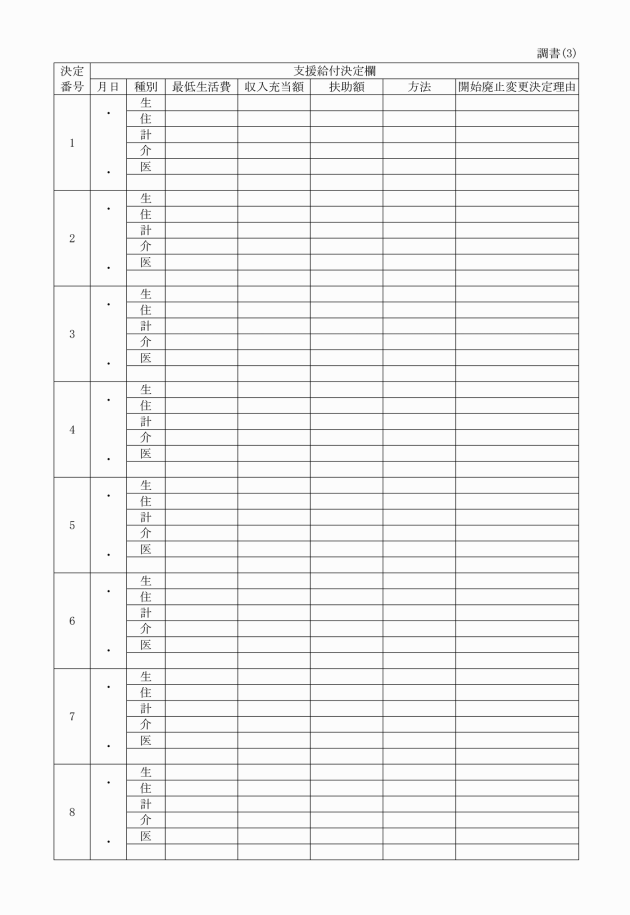 調書(3)

| 決定番号 | 支援給付決定欄 | | | | | | |
|---|---|---|---|---|---|---|---|
| | 月日 | 種別 | 最低生活費 | 収入充当額 | 扶助額 | 方法 | 開始廃止変更決定理由 |
| 1 | ・ | 生 | | | | | |
| | | 住 | | | | | |
| | | 計 | | | | | |
| | | 介 | | | | | |
| | ・ | 医 | | | | | |
| | | | | | | | |
| 2 | ・ | 生 | | | | | |
| | | 住 | | | | | |
| | | 計 | | | | | |
| | | 介 | | | | | |
| | ・ | 医 | | | | | |
| | | | | | | | |
| 3 | ・ | 生 | | | | | |
| | | 住 | | | | | |
| | | 計 | | | | | |
| | | 介 | | | | | |
| | ・ | 医 | | | | | |
| | | | | | | | |
| 4 | ・ | 生 | | | | | |
| | | 住 | | | | | |
| | | 計 | | | | | |
| | | 介 | | | | | |
| | ・ | 医 | | | | | |
| | | | | | | | |
| 5 | ・ | 生 | | | | | |
| | | 住 | | | | | |
| | | 計 | | | | | |
| | | 介 | | | | | |
| | ・ | 医 | | | | | |
| | | | | | | | |
| 6 | ・ | 生 | | | | | |
| | | 住 | | | | | |
| | | 計 | | | | | |
| | | 介 | | | | | |
| | ・ | 医 | | | | | |
| | | | | | | | |
| 7 | ・ | 生 | | | | | |
| | | 住 | | | | | |
| | | 計 | | | | | |
| | | 介 | | | | | |
| | ・ | 医 | | | | | |
| | | | | | | | |
| 8 | ・ | 生 | | | | | |
| | | 住 | | | | | |
| | | 計 | | | | | |
| | | 介 | | | | | |
| | ・ | 医 | | | | | |
| | | | | | | | |